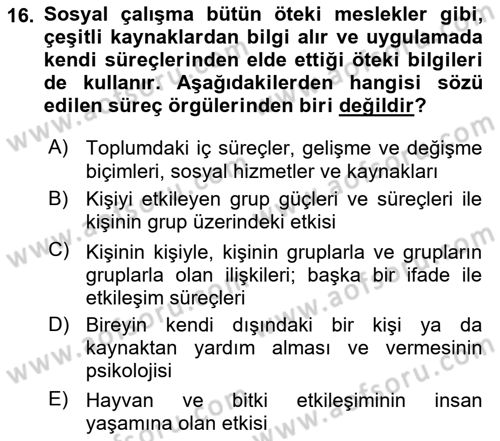 16. Sosyal çalışma bütün öteki meslekler gibi, çeşitli kaynaklardan bilgi alır ve uygulamada kendi süreçlerinden elde ettiği öteki bilgileri de kullanır. Aşağıdakilerden hangisi sözü edilen süreç örgülerinden biri değildir?

A) Toplumdaki iç süreçler, gelişme ve değişme biçimleri, sosyal hizmetler ve kaynakları

B) Kişiyi etkileyen grup güçleri ve süreçleri ile kişinin grup üzerindeki etkisi

C) Kişinin kişiyle, kişinin gruplarla ve grupların gruplarla olan ilişkileri; başka bir ifade ile etkileşim süreçleri

D) Bireyin kendi dışındaki bir kişi ya da kaynaktan yardım alması ve vermesinin psikolojisi

E) Hayvan ve bitki etkileşiminin insan yaşamına olan etkisi

www.aofsoru.com